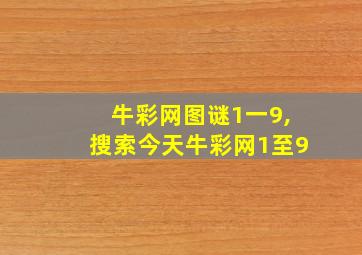 牛彩网图谜1一9,
搜索今天牛彩网1至9